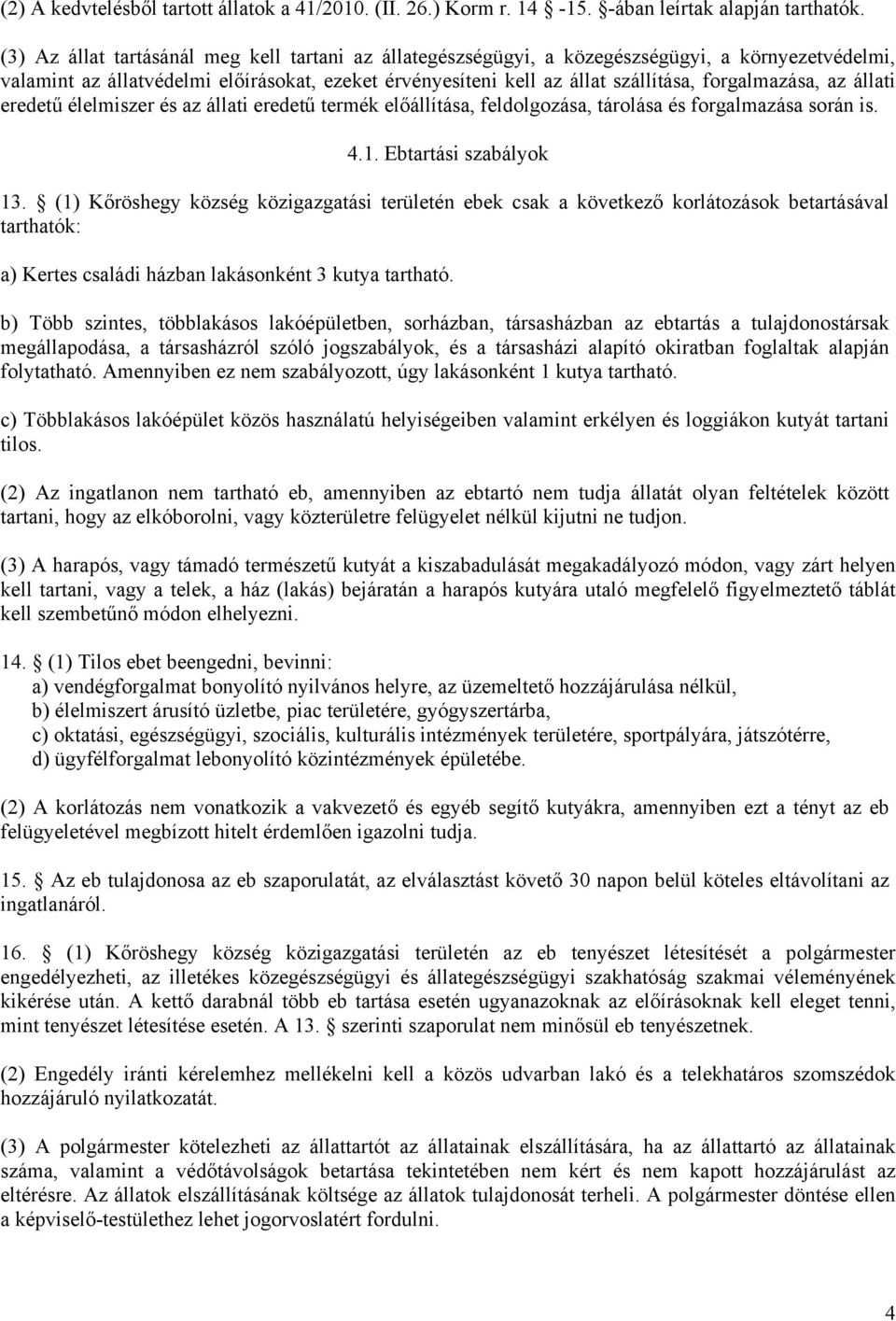 (2) A kedvtelésből tartott állatok a 41/2010. (II. 26.) Korm r. 14 -15. §-ában leírtak alapján tarthatók.

(3) Az állat tartásánál meg kell tartani az állategészségügyi, a közegészségügyi, a környezetvédelmi, valamint az állatvédelmi előírásokat, ezeket érvényesíteni kell az állat szállítása, forgalmazása, az állati eredetű élelmiszer és az állati eredetű termék előállítása, feldolgozása, tárolása és forgalmazása során is.

4.1. Ebtartási szabályok

13. § (1) Kőröshegy község közigazgatási területén ebek csak a következő korlátozások betartásával tarthatók:

a) Kertes családi házban lakásonként 3 kutya tartható.

b) Több szintes, többlakásos lakóépületben, sorházban, társasházban az ebtartás a tulajdonostársak megállapodása, a társasházról szóló jogszabályok, és a társasházi alapító okiratban foglaltak alapján folytatható. Amennyiben ez nem szabályozott, úgy lakásonként 1 kutya tartható.

c) Többlakásos lakóépület közös használatú helyiségeiben valamint erkélyen és loggiákon kutyát tartani tilos.

(2) Az ingatlanon nem tartható eb, amennyiben az ebtartó nem tudja állatát olyan feltételek között tartani, hogy az elkóborolni, vagy közterületre felügyelet nélkül kijutni ne tudjon.

(3) A harapós, vagy támadó természetű kutyát a kiszabadulását megakadályozó módon, vagy zárt helyen kell tartani, vagy a telek, a ház (lakás) bejáratán a harapós kutyára utaló megfelelő figyelmeztető táblát kell szembetűnő módon elhelyezni.

14. § (1) Tilos ebet beengedni, bevinni:
a) vendégforgalmat bonyolító nyilvános helyre, az üzemeltető hozzájárulása nélkül,
b) élelmiszert árusító üzletbe, piac területére, gyógyszertárba,
c) oktatási, egészségügyi, szociális, kulturális intézmények területére, sportpályára, játszótérre,
d) ügyfélforgalmat lebonyolító közintézmények épületébe.

(2) A korlátozás nem vonatkozik a vakvezető és egyéb segítő kutyákra, amennyiben ezt a tényt az eb felügyeletével megbízott hitelt érdemlően igazolni tudja.

15. § Az eb tulajdonosa az eb szaporulatát, az elválasztást követő 30 napon belül köteles eltávolítani az ingatlanáról.

16. § (1) Kőröshegy község közigazgatási területén az eb tenyészet létesítését a polgármester engedélyezheti, az illetékes közegészségügyi és állategészségügyi szakhatóság szakmai véleményének kikérése után. A kettő darabnál több eb tartása esetén ugyanazoknak az előírásoknak kell eleget tenni, mint tenyészet létesítése esetén. A 13. § szerinti szaporulat nem minősül eb tenyészetnek.

(2) Engedély iránti kérelemhez mellékelni kell a közös udvarban lakó és a telekhatáros szomszédok hozzájáruló nyilatkozatát.

(3) A polgármester kötelezheti az állattartót az állatainak elszállítására, ha az állattartó az állatainak száma, valamint a védőtávolságok betartása tekintetében nem kért és nem kapott hozzájárulást az eltérésre. Az állatok elszállításának költsége az állatok tulajdonosát terheli. A polgármester döntése ellen a képviselő-testülethez lehet jogorvoslatért fordulni.

4